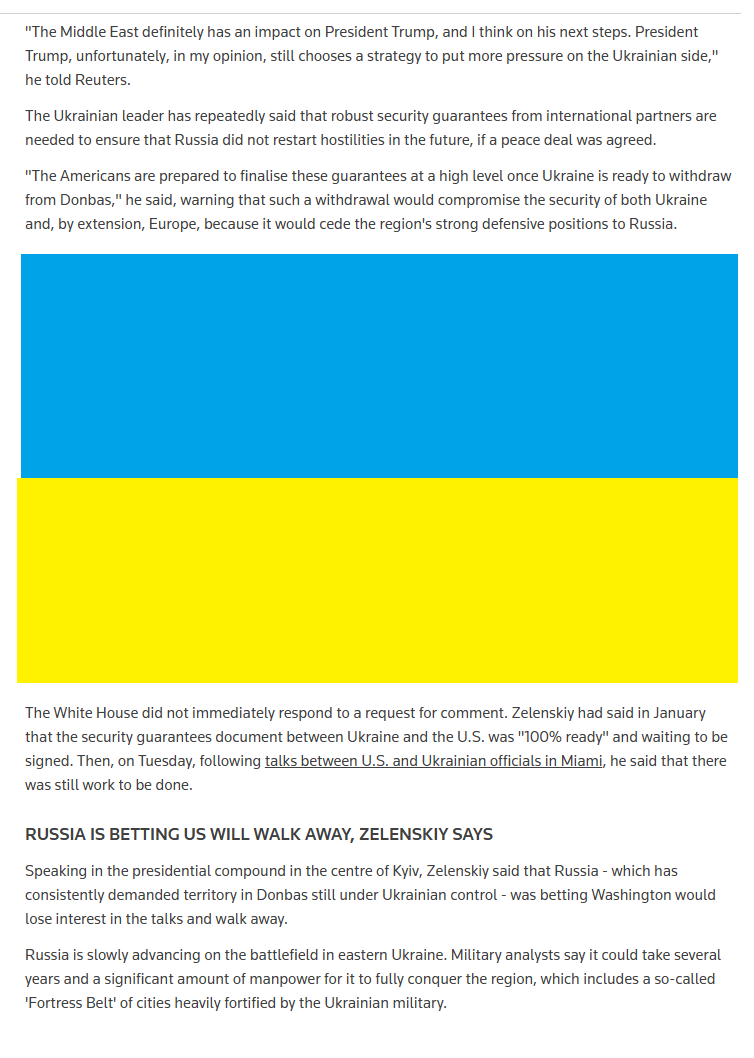 "The Middle East definitely has an impact on President Trump, and I think on his next steps. President Trump, unfortunately, in my opinion, still chooses a strategy to put more pressure on the Ukrainian side," he told Reuters.

The Ukrainian leader has repeatedly said that robust security guarantees from international partners are needed to ensure that Russia did not restart hostilities in the future, if a peace deal was agreed.

"The Americans are prepared to finalise these guarantees at a high level once Ukraine is ready to withdraw from Donbas," he said, warning that such a withdrawal would compromise the security of both Ukraine and, by extension, Europe, because it would cede the region's strong defensive positions to Russia.

The White House did not immediately respond to a request for comment. Zelenskiy had said in January that the security guarantees document between Ukraine and the U.S. was "100% ready" and waiting to be signed. Then, on Tuesday, following talks between U.S. and Ukrainian officials in Miami, he said that there was still work to be done.

RUSSIA IS BETTING US WILL WALK AWAY, ZELENSKIY SAYS

Speaking in the presidential compound in the centre of Kyiv, Zelenskiy said that Russia - which has consistently demanded territory in Donbas still under Ukrainian control - was betting Washington would lose interest in the talks and walk away.

Russia is slowly advancing on the battlefield in eastern Ukraine. Military analysts say it could take several years and a significant amount of manpower for it to fully conquer the region, which includes a so-called 'Fortress Belt' of cities heavily fortified by the Ukrainian military.